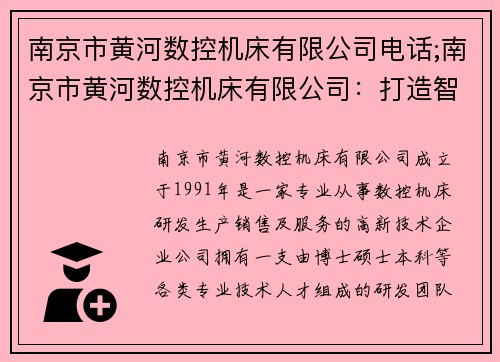 南京市黄河数控机床有限公司电话;南京市黄河数控机床有限公司：打造智

南京市黄河数控机床有限公司成立于1991年是一家专业从事数控机床研发生产销售及服务的高新技术企业公司拥有一支由博士硕士本科等各类专业技术人才组成的研发团队